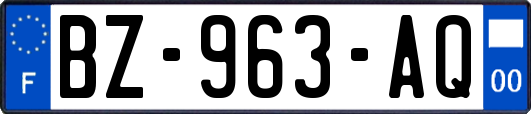 F

BZ-963-AQ

00